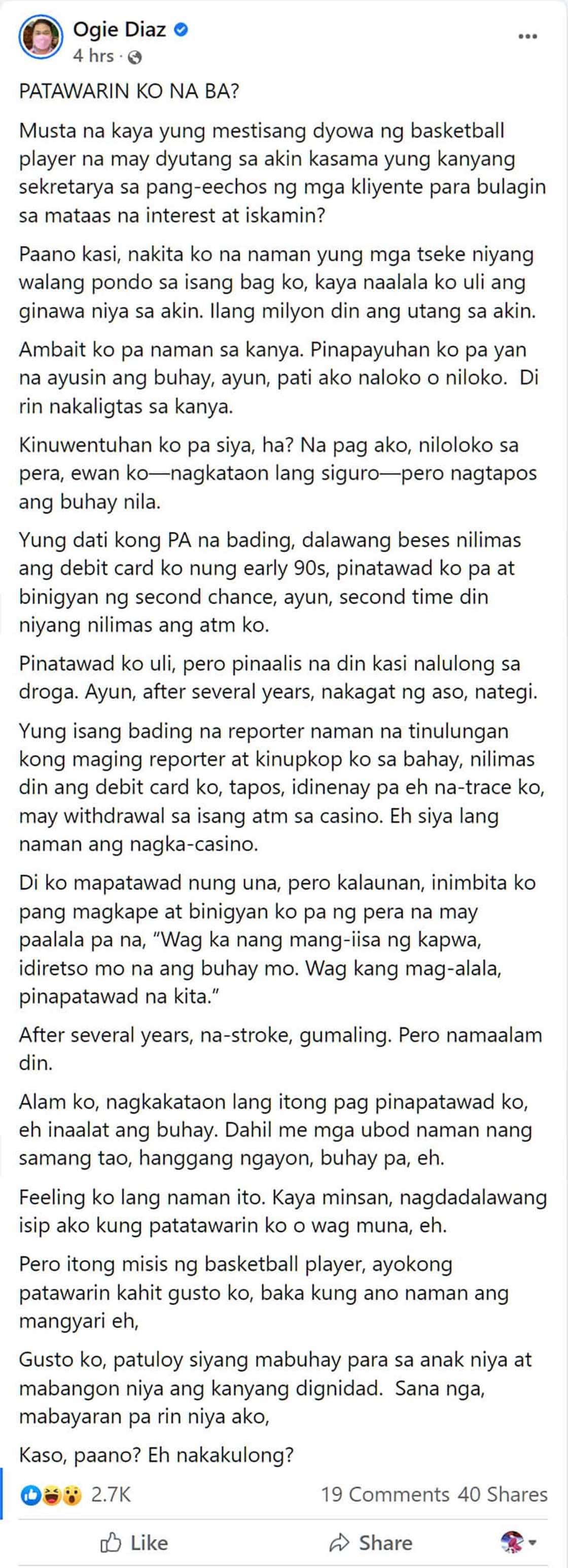 Ogie Diaz
4 hrs ·

PATAWARIN KO NA BA?

Musta na kaya yung mestisang dyowa ng basketball player na may dyutang sa akin kasama yung kanyang sekretarya sa pang-eechos ng mga kliyente para bulagin sa mataas na interest at iskamin?

Paano kasi, nakita ko na naman yung mga tseke niyang walang pondo sa isang bag ko, kaya naalala ko uli ang ginawa niya sa akin. Ilang milyon din ang utang sa akin.

Ambait ko pa naman sa kanya. Pinapayuhan ko pa yan na ayusin ang buhay, ayun, pati ako naloko o niloko. Di rin nakaligtas sa kanya.

Kinuwentuhan ko pa siya, ha? Na pag ako, niloloko sa pera, ewan ko—nagkataon lang siguro—pero nagtapos ang buhay nila.

Yung dati kong PA na bading, dalawang beses nilimas ang debit card ko nung early 90s, pinatawad ko pa at binigyan ng second chance, ayun, second time din niyang nilimas ang atm ko.

Pinatawad ko uli, pero pinaalis na din kasi nalulong sa droga. Ayun, after several years, nakagat ng aso, nategi.

Yung isang bading na reporter naman na tinulungan kong maging reporter at kinupkop ko sa bahay, nilimas din ang debit card ko, tapos, idinenay pa eh na-trace ko, may withdrawal sa isang atm sa casino. Eh siya lang naman ang nagka-casino.

Di ko mapatawad nung una, pero kalaunan, inimbita ko pang magkape at binigyan ko pa ng pera na may paalala pa na, "Wag ka nang mang-iisa ng kapwa, idiretso mo na ang buhay mo. Wag kang mag-alala, pinapatawad na kita."

After several years, na-stroke, gumaling. Pero namaalam din.

Alam ko, nagkakataon lang itong pag pinapatawad ko, eh inaalat ang buhay. Dahil me mga ubod naman nang samang tao, hanggang ngayon, buhay pa, eh.

Feeling ko lang naman ito. Kaya minsan, nagdadalawang isip ako kung patatawarin ko o wag muna, eh.

Pero itong misis ng basketball player, ayokong patawarin kahit gusto ko, baka kung ano naman ang mangyari eh,

Gusto ko, patuloy siyang mabuhay para sa anak niya at mabangon niya ang kanyang dignidad. Sana nga, mabayaran pa rin niya ako,

Kaso, paano? Eh nakakulong?

2.7K
19 Comments 40 Shares
Like
Share